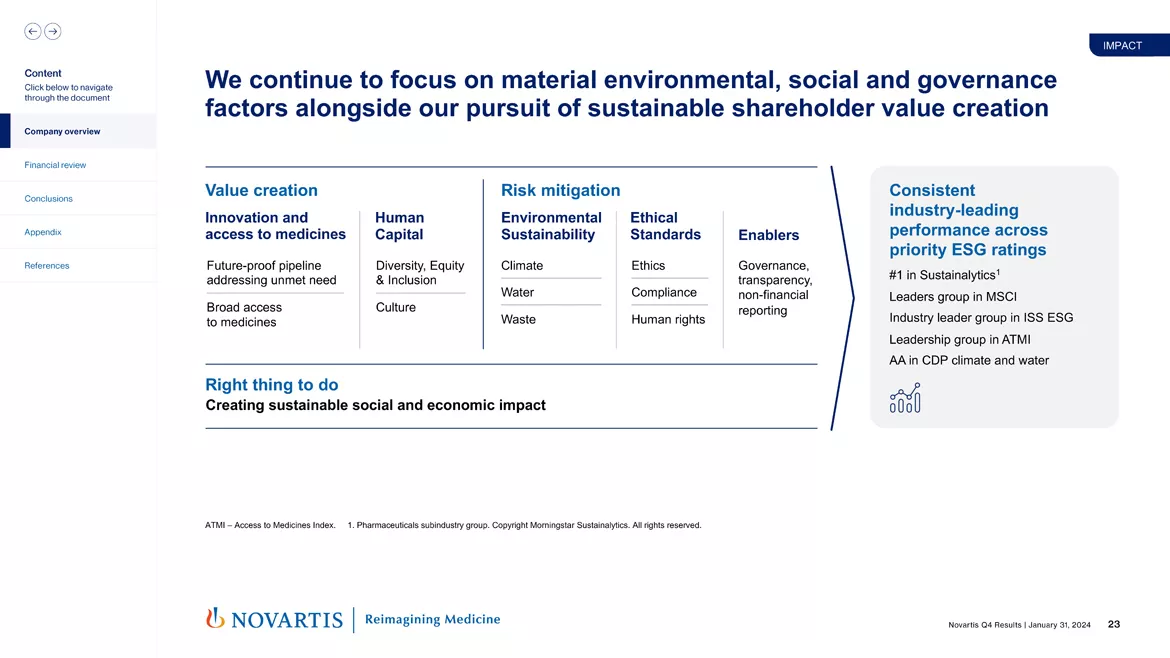 Content
Click below to navigate through the document

Company overview

Financial review

Conclusions

Appendix

References

IMPACT

We continue to focus on material environmental, social and governance factors alongside our pursuit of sustainable shareholder value creation

Value creation

Innovation and access to medicines

Future-proof pipeline addressing unmet need

Broad access to medicines

Human Capital

Diversity, Equity & Inclusion

Culture

Risk mitigation

Environmental Sustainability

Climate

Water

Waste

Ethical Standards

Ethics

Compliance

Human rights

Enablers

Governance, transparency, non-financial reporting

Right thing to do
Creating sustainable social and economic impact

Consistent industry-leading performance across priority ESG ratings

#1 in Sustainalytics$^1$

Leaders group in MSCI

Industry leader group in ISS ESG

Leadership group in ATMI

AA in CDP climate and water

ATMI – Access to Medicines Index. 1. Pharmaceuticals subindustry group. Copyright Morningstar Sustainalytics. All rights reserved.

NOVARTIS | Reimagining Medicine

Novartis Q4 Results | January 31, 2024 23